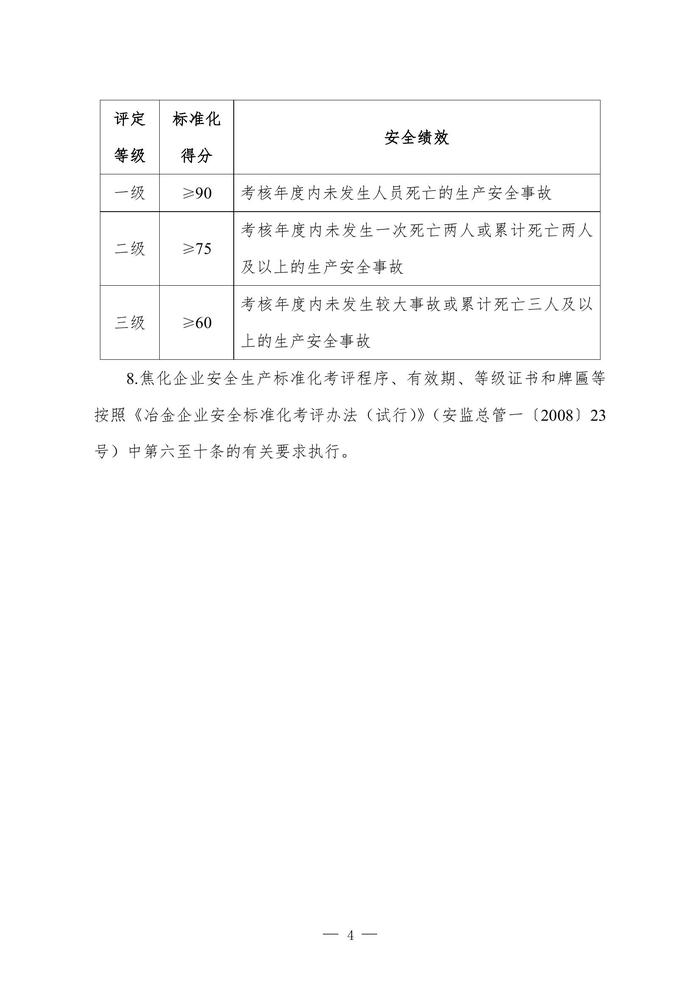 | 评定等级 | 标准化得分 | 安全绩效 |
|---|---|---|
| 一级 | ≥90 | 考核年度内未发生人员死亡的生产安全事故 |
| 二级 | ≥75 | 考核年度内未发生一次死亡两人或累计死亡两人及以上的生产安全事故 |
| 三级 | ≥60 | 考核年度内未发生较大事故或累计死亡三人及以上的生产安全事故 |

8.焦化企业安全生产标准化考评程序、有效期、等级证书和牌匾等按照《冶金企业安全标准化考评办法（试行）》（安监总管一〔2008〕23号）中第六至十条的有关要求执行。

— 4 —